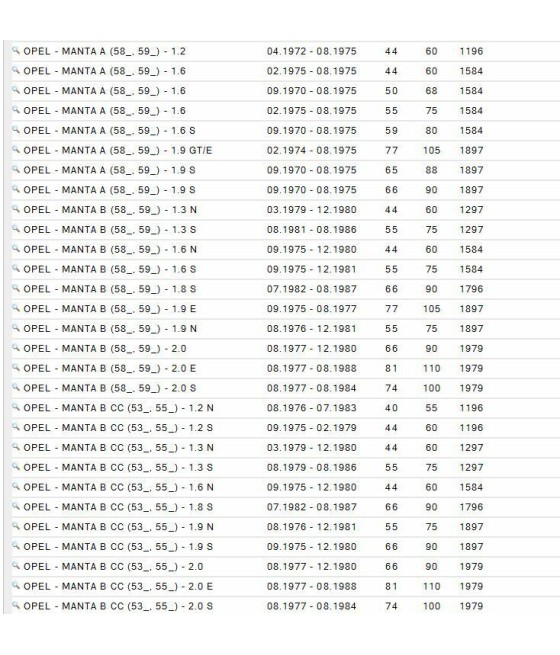 | | | | | |
|---|---|---|---|---|
| OPEL - MANTA A (58_, 59_) - 1.2 | 04.1972 - 08.1975 | 44 | 60 | 1196 |
| OPEL - MANTA A (58_, 59_) - 1.6 | 02.1975 - 08.1975 | 44 | 60 | 1584 |
| OPEL - MANTA A (58_, 59_) - 1.6 | 09.1970 - 08.1975 | 50 | 68 | 1584 |
| OPEL - MANTA A (58_, 59_) - 1.6 | 02.1975 - 08.1975 | 55 | 75 | 1584 |
| OPEL - MANTA A (58_, 59_) - 1.6 S | 09.1970 - 08.1975 | 59 | 80 | 1584 |
| OPEL - MANTA A (58_, 59_) - 1.9 GT/E | 02.1974 - 08.1975 | 77 | 105 | 1897 |
| OPEL - MANTA A (58_, 59_) - 1.9 S | 09.1970 - 08.1975 | 65 | 88 | 1897 |
| OPEL - MANTA A (58_, 59_) - 1.9 S | 09.1970 - 08.1975 | 66 | 90 | 1897 |
| OPEL - MANTA B (58_, 59_) - 1.3 N | 03.1979 - 12.1980 | 44 | 60 | 1297 |
| OPEL - MANTA B (58_, 59_) - 1.3 S | 08.1981 - 08.1986 | 55 | 75 | 1297 |
| OPEL - MANTA B (58_, 59_) - 1.6 N | 09.1975 - 12.1980 | 44 | 60 | 1584 |
| OPEL - MANTA B (58_, 59_) - 1.6 S | 09.1975 - 12.1981 | 55 | 75 | 1584 |
| OPEL - MANTA B (58_, 59_) - 1.8 S | 07.1982 - 08.1987 | 66 | 90 | 1796 |
| OPEL - MANTA B (58_, 59_) - 1.9 E | 09.1975 - 08.1977 | 77 | 105 | 1897 |
| OPEL - MANTA B (58_, 59_) - 1.9 N | 08.1976 - 12.1981 | 55 | 75 | 1897 |
| OPEL - MANTA B (58_, 59_) - 2.0 | 08.1977 - 12.1980 | 66 | 90 | 1979 |
| OPEL - MANTA B (58_, 59_) - 2.0 E | 08.1977 - 08.1988 | 81 | 110 | 1979 |
| OPEL - MANTA B (58_, 59_) - 2.0 S | 08.1977 - 08.1984 | 74 | 100 | 1979 |
| OPEL - MANTA B CC (53_, 55_) - 1.2 N | 08.1976 - 07.1983 | 40 | 55 | 1196 |
| OPEL - MANTA B CC (53_, 55_) - 1.2 S | 09.1975 - 02.1979 | 44 | 60 | 1196 |
| OPEL - MANTA B CC (53_, 55_) - 1.3 N | 03.1979 - 12.1980 | 44 | 60 | 1297 |
| OPEL - MANTA B CC (53_, 55_) - 1.3 S | 08.1979 - 08.1986 | 55 | 75 | 1297 |
| OPEL - MANTA B CC (53_, 55_) - 1.6 N | 09.1975 - 12.1980 | 44 | 60 | 1584 |
| OPEL - MANTA B CC (53_, 55_) - 1.8 S | 07.1982 - 08.1987 | 66 | 90 | 1796 |
| OPEL - MANTA B CC (53_, 55_) - 1.9 N | 08.1976 - 12.1981 | 55 | 75 | 1897 |
| OPEL - MANTA B CC (53_, 55_) - 1.9 S | 09.1975 - 12.1980 | 66 | 90 | 1897 |
| OPEL - MANTA B CC (53_, 55_) - 2.0 | 08.1977 - 12.1980 | 66 | 90 | 1979 |
| OPEL - MANTA B CC (53_, 55_) - 2.0 E | 08.1977 - 08.1988 | 81 | 110 | 1979 |
| OPEL - MANTA B CC (53_, 55_) - 2.0 S | 08.1977 - 08.1984 | 74 | 100 | 1979 |